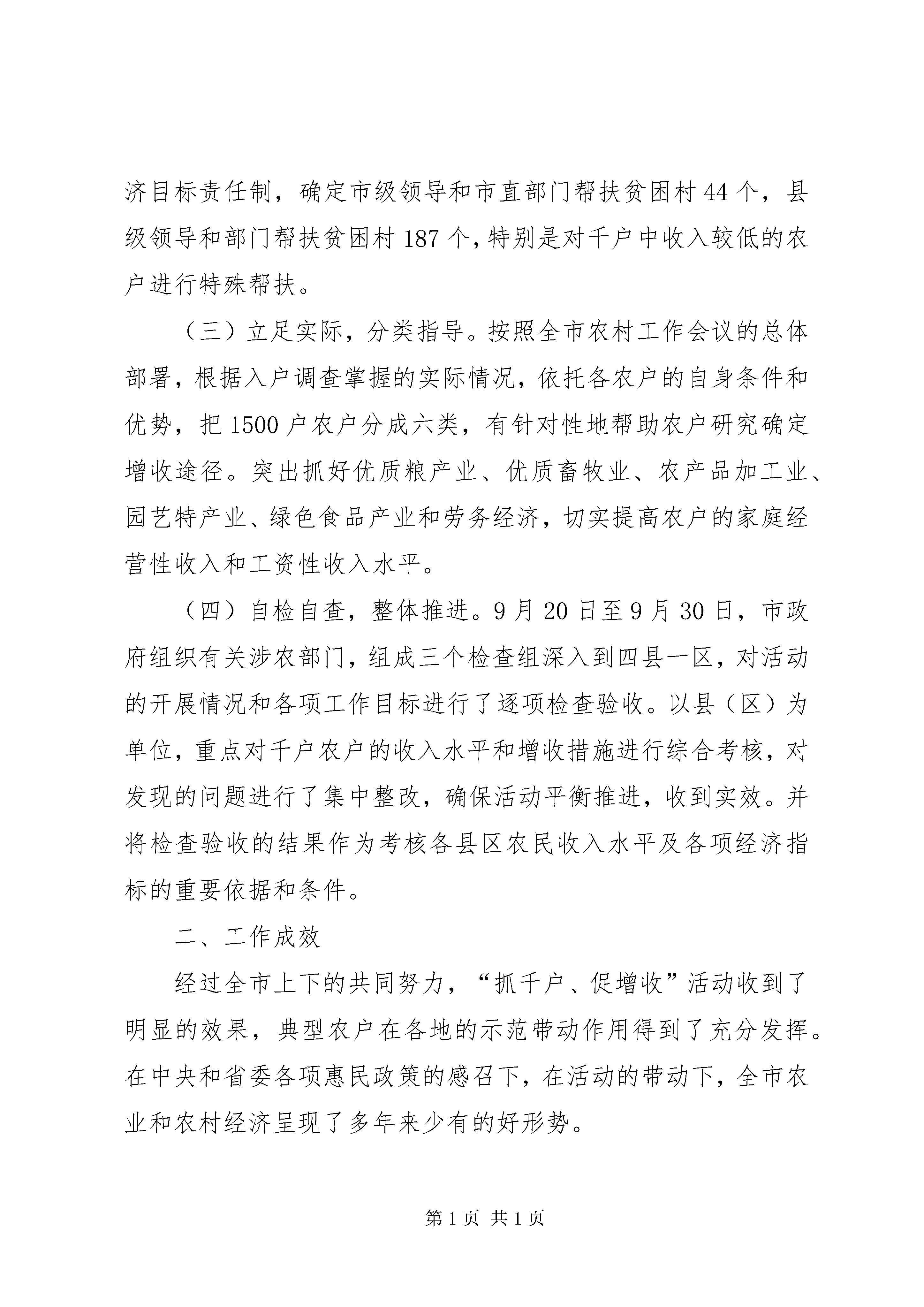 济目标责任制，确定市级领导和市直部门帮扶贫困村44个，县级领导和部门帮扶贫困村187个，特别是对千户中收入较低的农户进行特殊帮扶。

（三）立足实际，分类指导。按照全市农村工作会议的总体部署，根据入户调查掌握的实际情况，依托各农户的自身条件和优势，把1500户农户分成六类，有针对性地帮助农户研究确定增收途径。突出抓好优质粮产业、优质畜牧业、农产品加工业、园艺特产业、绿色食品产业和劳务经济，切实提高农户的家庭经营性收入和工资性收入水平。

（四）自检自查，整体推进。9月20日至9月30日，市政府组织有关涉农部门，组成三个检查组深入到四县一区，对活动的开展情况和各项工作目标进行了逐项检查验收。以县（区）为单位，重点对千户农户的收入水平和增收措施进行综合考核，对发现的问题进行了集中整改，确保活动平衡推进，收到实效。并将检查验收的结果作为考核各县区农民收入水平及各项经济指标的重要依据和条件。

二、工作成效

经过全市上下的共同努力，“抓千户、促增收”活动收到了明显的效果，典型农户在各地的示范带动作用得到了充分发挥。在中央和省委各项惠民政策的感召下，在活动的带动下，全市农业和农村经济呈现了多年来少有的好形势。

第1页 共1页